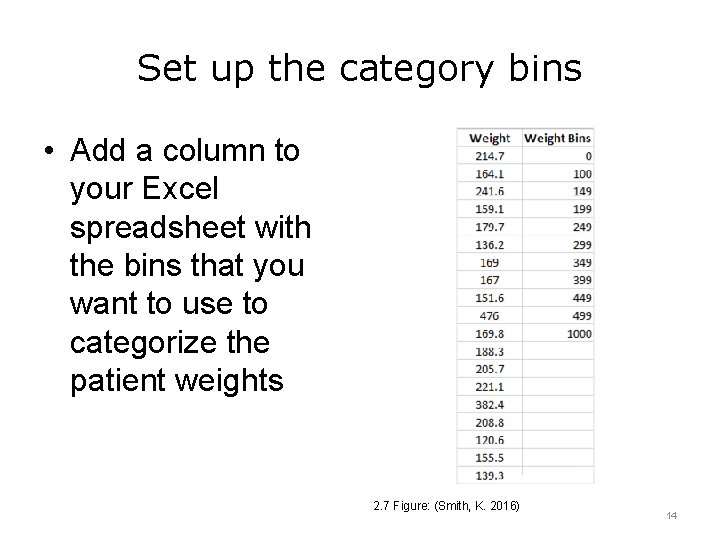 Set up the category bins

• Add a column to your Excel spreadsheet with the bins that you want to use to categorize the patient weights

| Weight | Weight Bins |
|---|---|
| 214.7 | 0 |
| 164.1 | 100 |
| 241.6 | 149 |
| 159.1 | 199 |
| 179.7 | 249 |
| 136.2 | 299 |
| 169 | 349 |
| 167 | 399 |
| 151.6 | 449 |
| 476 | 499 |
| 169.8 | 1000 |
| 188.3 | |
| 205.7 | |
| 221.1 | |
| 382.4 | |
| 208.8 | |
| 120.6 | |
| 155.5 | |
| 139.3 | |

2.7 Figure: (Smith, K. 2016)

14